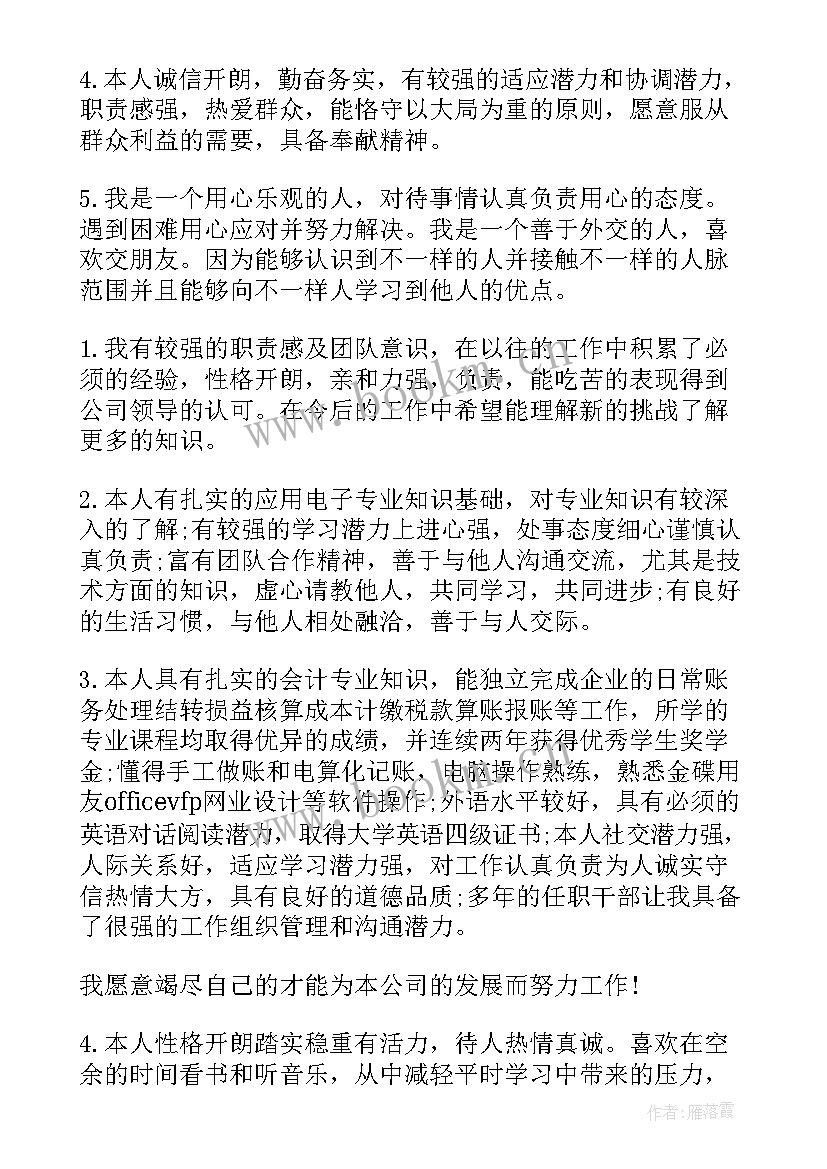 4.本人诚信开朗，勤奋务实，有较强的适应潜力和协调潜力，职责感强，热爱群众，能恪守以大局为重的原则，愿意服从群众利益的需要，具备奉献精神。

5.我是一个用心乐观的人，对待事情认真负责用心的态度。遇到困难用心应对并努力解决。我是一个善于外交的人，喜欢交朋友。因为能够认识到不一样的人并接触不一样的人脉范围并且能够向不一样人学习到他人的优点。

1.我有较强的职责感及团队意识，在以往的工作中积累了必须的经验，性格开朗，亲和力强，负责，能吃苦的表现得到公司领导的认可。在今后的工作中希望能理解新的挑战了解更多的知识。

2.本人有扎实的应用电子专业知识基础，对专业知识有较深入的了解;有较强的学习潜力上进心强，处事态度细心谨慎认真负责;富有团队合作精神，善于与他人沟通交流，尤其是技术方面的知识，虚心请教他人，共同学习，共同进步;有良好的生活习惯，与他人相处融洽，善于与人交际。

3.本人具有扎实的会计专业知识，能独立完成企业的日常账务处理结转损益核算成本计缴税款算账报账等工作，所学的专业课程均取得优异的成绩，并连续两年获得优秀学生奖学金;懂得手工做账和电算化记账，电脑操作熟练，熟悉金碟用友officevfp网业设计等软件操作;外语水平较好，具有必须的英语对话阅读潜力，取得大学英语四级证书;本人社交潜力强，人际关系好，适应学习潜力强，对工作认真负责为人诚实守信热情大方，具有良好的道德品质;多年的任职干部让我具备了很强的工作组织管理和沟通潜力。

我愿意竭尽自己的才能为本公司的发展而努力工作!

4.本人性格开朗踏实稳重有活力，待人热情真诚。喜欢在空余的时间看书和听音乐，从中减轻平时学习中带来的压力，

作者：雁落霞